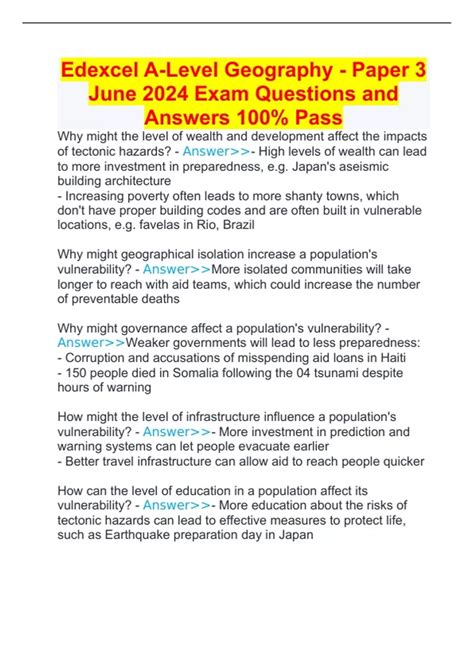 Edexcel A-Level Geography - Paper 3 June 2024 Exam Questions and Answers 100% Pass

Why might the level of wealth and development affect the impacts of tectonic hazards? - Answer>>- High levels of wealth can lead to more investment in preparedness, e.g. Japan's aseismic building architecture
- Increasing poverty often leads to more shanty towns, which don't have proper building codes and are often built in vulnerable locations, e.g. favelas in Rio, Brazil

Why might geographical isolation increase a population's vulnerability? - Answer>>More isolated communities will take longer to reach with aid teams, which could increase the number of preventable deaths

Why might governance affect a population's vulnerability? - Answer>>Weaker governments will lead to less preparedness:
- Corruption and accusations of misspending aid loans in Haiti
- 150 people died in Somalia following the 04 tsunami despite hours of warning

How might the level of infrastructure influence a population's vulnerability? - Answer>>- More investment in prediction and warning systems can let people evacuate earlier
- Better travel infrastructure can allow aid to reach people quicker

How can the level of education in a population affect its vulnerability? - Answer>>- More education about the risks of tectonic hazards can lead to effective measures to protect life, such as Earthquake preparation day in Japan